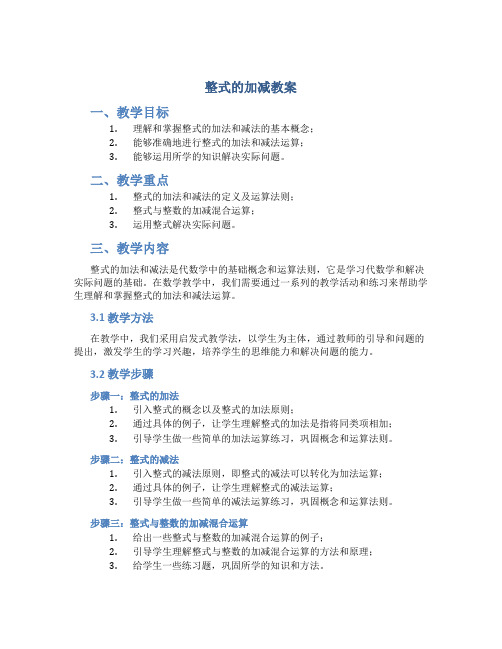 整式的加减教案

一、教学目标

1. 理解和掌握整式的加法和减法的基本概念；
2. 能够准确地进行整式的加法和减法运算；
3. 能够运用所学的知识解决实际问题。

二、教学重点

1. 整式的加法和减法的定义及运算法则；
2. 整式与整数的加减混合运算；
3. 运用整式解决实际问题。

三、教学内容

整式的加法和减法是代数学中的基础概念和运算法则，它是学习代数学和解决实际问题的基础。在数学教学中，我们需要通过一系列的教学活动和练习来帮助学生理解和掌握整式的加法和减法运算。

3.1 教学方法

在教学中，我们采用启发式教学法，以学生为主体，通过教师的引导和问题的提出，激发学生的学习兴趣，培养学生的思维能力和解决问题的能力。

3.2 教学步骤

步骤一：整式的加法

1. 引入整式的概念以及整式的加法原则；
2. 通过具体的例子，让学生理解整式的加法是指将同类项相加；
3. 引导学生做一些简单的加法运算练习，巩固概念和运算法则。

步骤二：整式的减法

1. 引入整式的减法原则，即整式的减法可以转化为加法运算；
2. 通过具体的例子，让学生理解整式的减法运算；
3. 引导学生做一些简单的减法运算练习，巩固概念和运算法则。

步骤三：整式与整数的加减混合运算

1. 给出一些整式与整数的加减混合运算的例子；
2. 引导学生理解整式与整数的加减混合运算的方法和原理；
3. 给学生一些练习题，巩固所学的知识和方法。